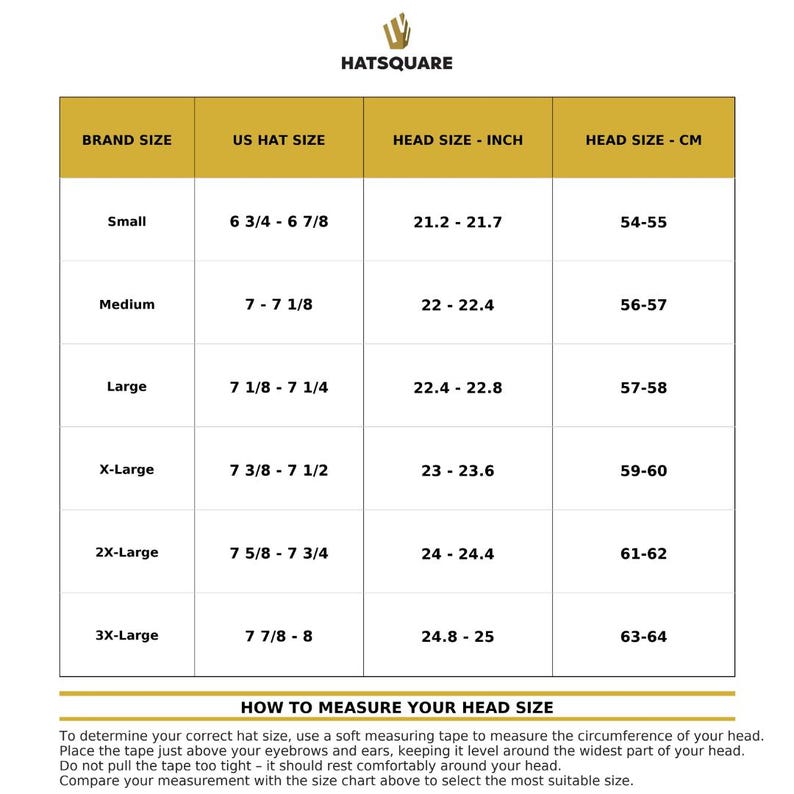 HATSQUARE

| BRAND SIZE | US HAT SIZE | HEAD SIZE - INCH | HEAD SIZE - CM |
|---|---|---|---|
| Small | 6 3/4 - 6 7/8 | 21.2 - 21.7 | 54-55 |
| Medium | 7 - 7 1/8 | 22 - 22.4 | 56-57 |
| Large | 7 1/8 - 7 1/4 | 22.4 - 22.8 | 57-58 |
| X-Large | 7 3/8 - 7 1/2 | 23 - 23.6 | 59-60 |
| 2X-Large | 7 5/8 - 7 3/4 | 24 - 24.4 | 61-62 |
| 3X-Large | 7 7/8 - 8 | 24.8 - 25 | 63-64 |

HOW TO MEASURE YOUR HEAD SIZE

To determine your correct hat size, use a soft measuring tape to measure the circumference of your head. Place the tape just above your eyebrows and ears, keeping it level around the widest part of your head. Do not pull the tape too tight – it should rest comfortably around your head. Compare your measurement with the size chart above to select the most suitable size.